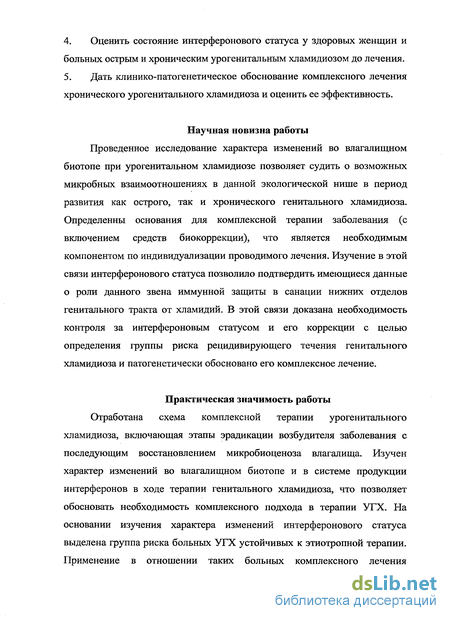 4. Оценить состояние интерферонового статуса у здоровых женщин и больных острым и хроническим урогенитальным хламидиозом до лечения.
5. Дать клинико-патогенетическое обоснование комплексного лечения хронического урогенитального хламидиоза и оценить ее эффективность.

Научная новизна работы

Проведенное исследование характера изменений во влагалищном биотопе при урогенитальном хламидиозе позволяет судить о возможных микробных взаимоотношениях в данной экологической нише в период развития как острого, так и хронического генитального хламидиоза. Определенны основания для комплексной терапии заболевания (с включением средств биокоррекции), что является необходимым компонентом по индивидуализации проводимого лечения. Изучение в этой связи интерферонового статуса позволило подтвердить имеющиеся данные о роли данного звена иммунной защиты в санации нижних отделов генитального тракта от хламидий. В этой связи доказана необходимость контроля за интерфероновым статусом и его коррекции с целью определения группы риска рецидивирующего течения генитального хламидиоза и патогенетически обосновано его комплексное лечение.

Практическая значимость работы

Отработана схема комплексной терапии урогенитального хламидиоза, включающая этапы эрадикации возбудителя заболевания с последующим восстановлением микробиоценоза влагалища. Изучен характер изменений во влагалищном биотопе и в системе продукции интерферонов в ходе терапии генитального хламидиоза, что позволяет обосновать необходимость комплексного подхода в терапии УГХ. На основании изучения характера изменений интерферонового статуса выделена группа риска больных УГХ устойчивых к этиотропной терапии. Применение в отношении таких больных комплексного лечения

dsLib.net
библиотека диссертаций